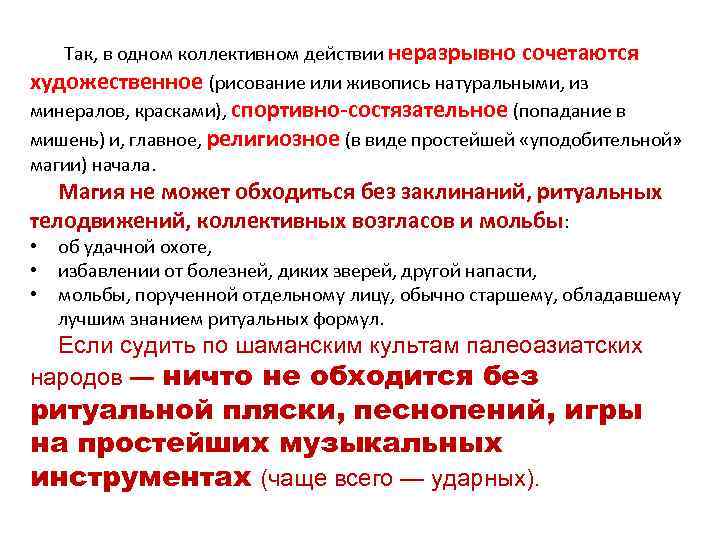 Так, в одном коллективном действии неразрывно сочетаются художественное (рисование или живопись натуральными, из минералов, красками), спортивно-состязательное (попадание в мишень) и, главное, религиозное (в виде простейшей «уподобительной» магии) начала.

Магия не может обходиться без заклинаний, ритуальных телодвижений, коллективных возгласов и мольбы:
• об удачной охоте,
• избавлении от болезней, диких зверей, другой напасти,
• мольбы, порученной отдельному лицу, обычно старшему, обладавшему лучшим знанием ритуальных формул.

Если судить по шаманским культам палеоазиатских народов — ничто не обходится без ритуальной пляски, песнопений, игры на простейших музыкальных инструментах (чаще всего — ударных).